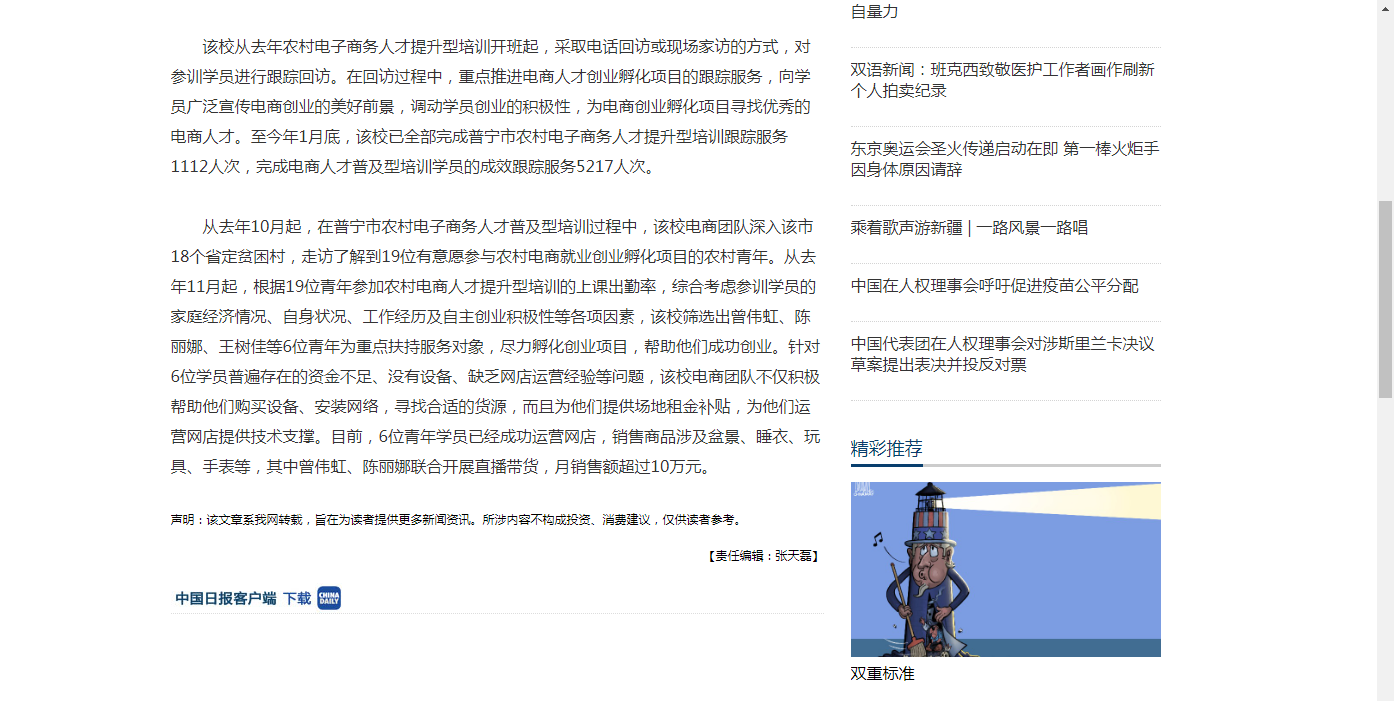 该校从去年农村电子商务人才提升型培训开班起，采取电话回访或现场家访的方式，对参训学员进行跟踪回访。在回访过程中，重点推进电商人才创业孵化项目的跟踪服务，向学员广泛宣传电商创业的美好前景，调动学员创业的积极性，为电商创业孵化项目寻找优秀的电商人才。至今年1月底，该校已全部完成普宁市农村电子商务人才提升型培训跟踪服务1112人次，完成电商人才普及型培训学员的成效跟踪服务5217人次。

从去年10月起，在普宁市农村电子商务人才普及型培训过程中，该校电商团队深入该市18个省定贫困村，走访了解到19位有意愿参与农村电商就业创业孵化项目的农村青年。从去年11月起，根据19位青年参加农村电商人才提升型培训的上课出勤率，综合考虑参训学员的家庭经济情况、自身状况、工作经历及自主创业积极性等各项因素，该校筛选出曾伟虹、陈丽娜、王树佳等6位青年为重点扶持服务对象，尽力孵化创业项目，帮助他们成功创业。针对6位学员普遍存在的资金不足、没有设备、缺乏网店运营经验等问题，该校电商团队不仅积极帮助他们购买设备、安装网络，寻找合适的货源，而且为他们提供场地租金补贴，为他们运营网店提供技术支撑。目前，6位青年学员已经成功运营网店，销售商品涉及盆景、睡衣、玩具、手表等，其中曾伟虹、陈丽娜联合开展直播带货，月销售额超过10万元。

声明：该文章系我网转载，旨在为读者提供更多新闻资讯。所涉内容不构成投资、消费建议，仅供读者参考。

【责任编辑：张天磊】

中国日报客户端 下载 CHINA DAILY

自量力

双语新闻：班克西致敬医护工作者画作刷新个人拍卖纪录

东京奥运会圣火传递启动在即 第一棒火炬手因身体原因请辞

乘着歌声游新疆 | 一路风景一路唱

中国在人权理事会呼吁促进疫苗公平分配

中国代表团在人权理事会对涉斯里兰卡决议草案提出表决并投反对票

精彩推荐

双重标准